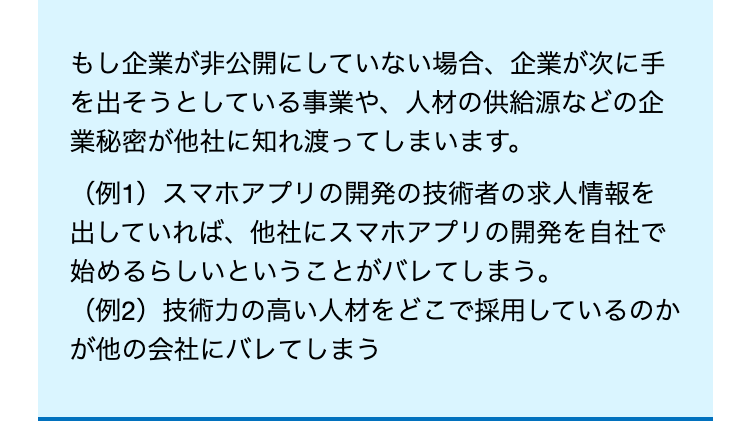 もし企業が非公開にしていない場合、企業が次に手を出そうとしている事業や、人材の供給源などの企業秘密が他社に知れ渡ってしまいます。

（例1）スマホアプリの開発の技術者の求人情報を出していれば、他社にスマホアプリの開発を自社で始めるらしいということがバレてしまう。
（例2）技術力の高い人材をどこで採用しているのかが他の会社にバレてしまう